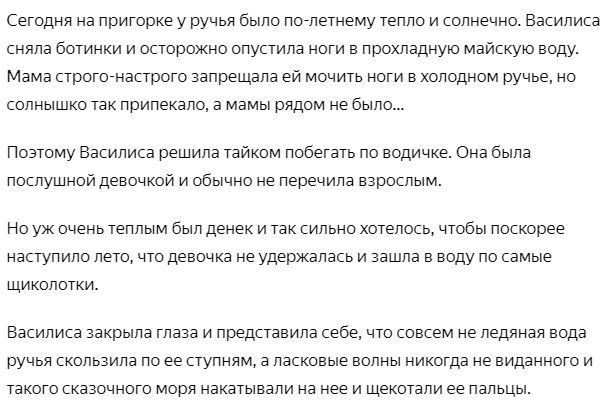 Сегодня на пригорке у ручья было по-летнему тепло и солнечно. Василиса сняла ботинки и осторожно опустила ноги в прохладную майскую воду. Мама строго-настрого запрещала ей мочить ноги в холодном ручье, но солнышко так припекало, а мамы рядом не было...

Поэтому Василиса решила тайком побегать по водичке. Она была послушной девочкой и обычно не перечила взрослым.

Но уж очень теплым был денек и так сильно хотелось, чтобы поскорее наступило лето, что девочка не удержалась и зашла в воду по самые щиколотки.

Василиса закрыла глаза и представила себе, что совсем не ледяная вода ручья скользила по ее ступням, а ласковые волны никогда не виданного и такого сказочного моря накатывали на нее и щекотали ее пальцы.